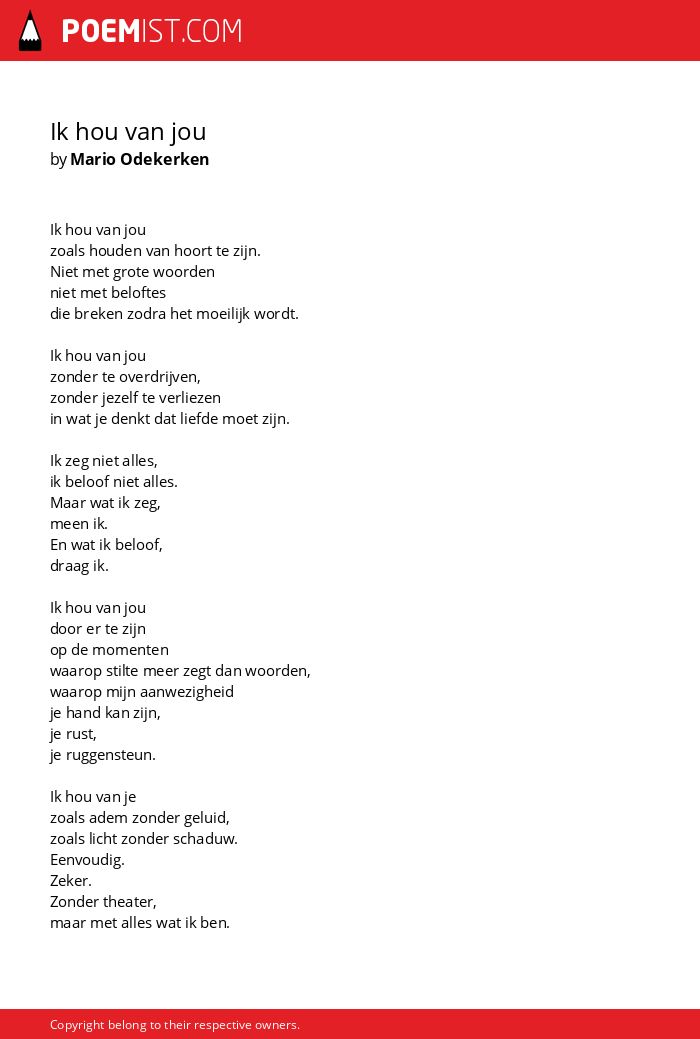 POEMIST.COM

Ik hou van jou
by Mario Odekerken

Ik hou van jou
zoals houden van hoort te zijn.
Niet met grote woorden
niet met beloftes
die breken zodra het moeilijk wordt.

Ik hou van jou
zonder te overdrijven,
zonder jezelf te verliezen
in wat je denkt dat liefde moet zijn.

Ik zeg niet alles,
ik beloof niet alles.
Maar wat ik zeg,
meen ik.
En wat ik beloof,
draag ik.

Ik hou van jou
door er te zijn
op de momenten
waarop stilte meer zegt dan woorden,
waarop mijn aanwezigheid
je hand kan zijn,
je rust,
je ruggensteun.

Ik hou van je
zoals adem zonder geluid,
zoals licht zonder schaduw.
Eenvoudig.
Zeker.
Zonder theater,
maar met alles wat ik ben.

Copyright belong to their respective owners.